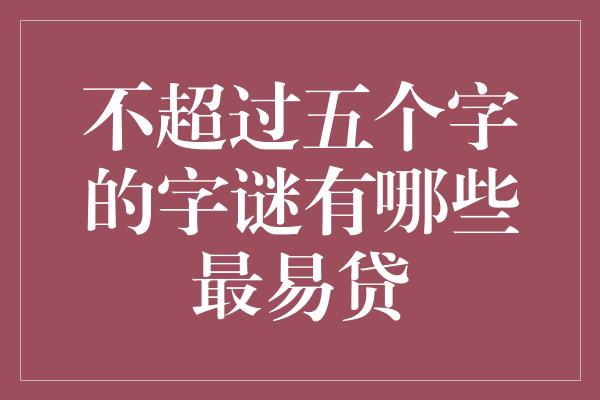 不超过五个字的字谜有哪些最易贷